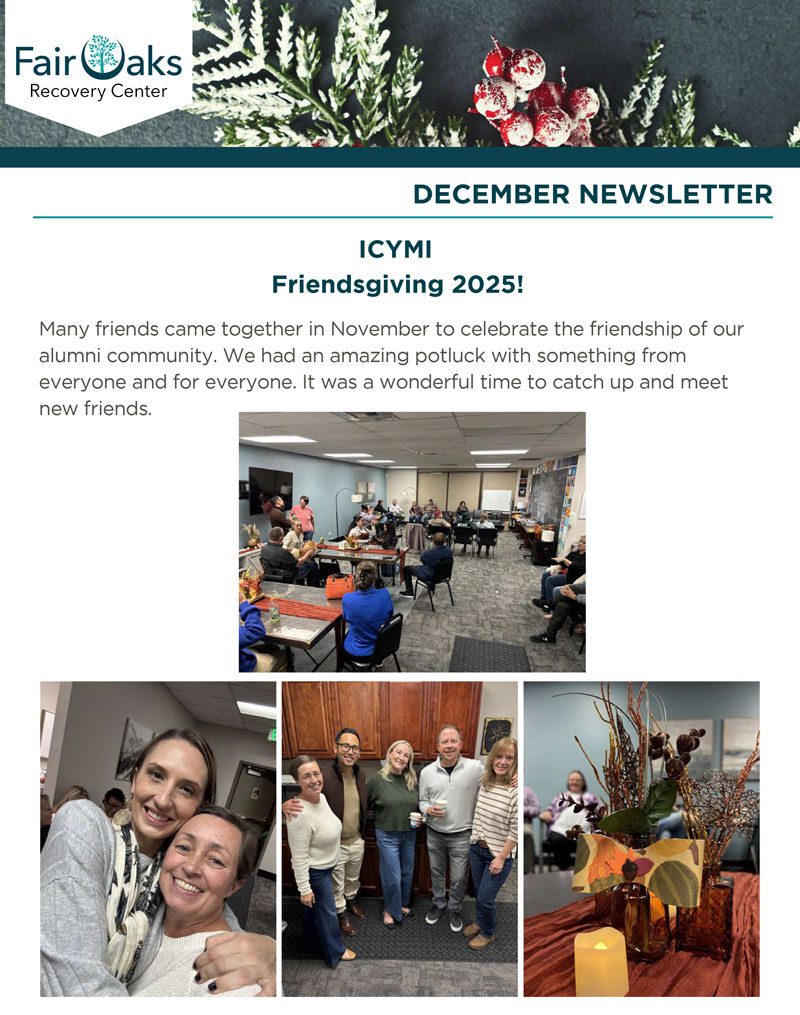 Fair Oaks
Recovery Center

DECEMBER NEWSLETTER

ICYMI
Friendsgiving 2025!

Many friends came together in November to celebrate the friendship of our alumni community. We had an amazing potluck with something from everyone and for everyone. It was a wonderful time to catch up and meet new friends.